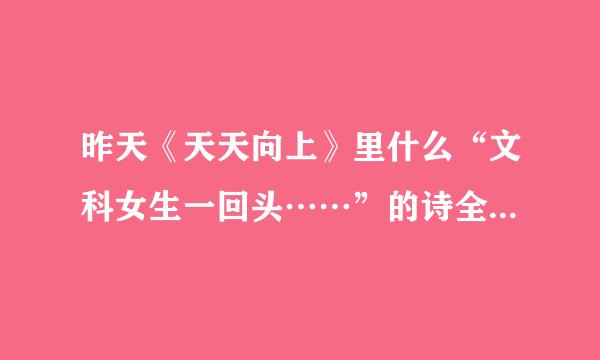 昨天《天天向上》里什么“文科女生一回头……”的诗全...